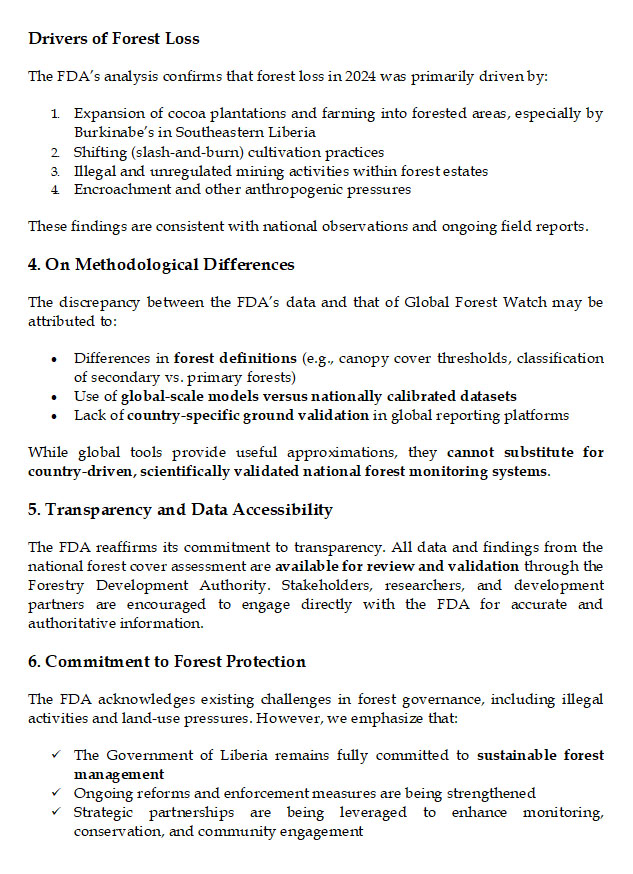 Drivers of Forest Loss

The FDA's analysis confirms that forest loss in 2024 was primarily driven by:

1. Expansion of cocoa plantations and farming into forested areas, especially by Burkinabe's in Southeastern Liberia
2. Shifting (slash-and-burn) cultivation practices
3. Illegal and unregulated mining activities within forest estates
4. Encroachment and other anthropogenic pressures

These findings are consistent with national observations and ongoing field reports.

4. On Methodological Differences

The discrepancy between the FDA's data and that of Global Forest Watch may be attributed to:

• Differences in forest definitions (e.g., canopy cover thresholds, classification of secondary vs. primary forests)
• Use of global-scale models versus nationally calibrated datasets
• Lack of country-specific ground validation in global reporting platforms

While global tools provide useful approximations, they cannot substitute for country-driven, scientifically validated national forest monitoring systems.

5. Transparency and Data Accessibility

The FDA reaffirms its commitment to transparency. All data and findings from the national forest cover assessment are available for review and validation through the Forestry Development Authority. Stakeholders, researchers, and development partners are encouraged to engage directly with the FDA for accurate and authoritative information.

6. Commitment to Forest Protection

The FDA acknowledges existing challenges in forest governance, including illegal activities and land-use pressures. However, we emphasize that:

✓ The Government of Liberia remains fully committed to sustainable forest management
✓ Ongoing reforms and enforcement measures are being strengthened
✓ Strategic partnerships are being leveraged to enhance monitoring, conservation, and community engagement